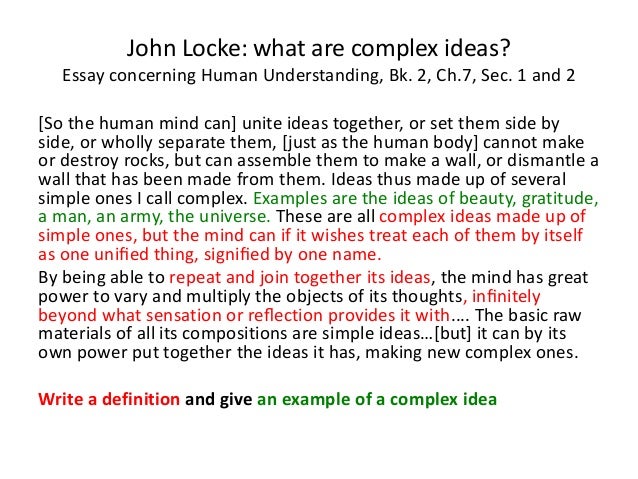 John Locke: what are complex ideas?
Essay concerning Human Understanding, Bk. 2, Ch.7, Sec. 1 and 2

[So the human mind can] unite ideas together, or set them side by side, or wholly separate them, [just as the human body] cannot make or destroy rocks, but can assemble them to make a wall, or dismantle a wall that has been made from them. Ideas thus made up of several simple ones I call complex. Examples are the ideas of beauty, gratitude, a man, an army, the universe. These are all complex ideas made up of simple ones, but the mind can if it wishes treat each of them by itself as one unified thing, signified by one name.

By being able to repeat and join together its ideas, the mind has great power to vary and multiply the objects of its thoughts, infinitely beyond what sensation or reflection provides it with…. The basic raw materials of all its compositions are simple ideas…[but] it can by its own power put together the ideas it has, making new complex ones.

Write a definition and give an example of a complex idea